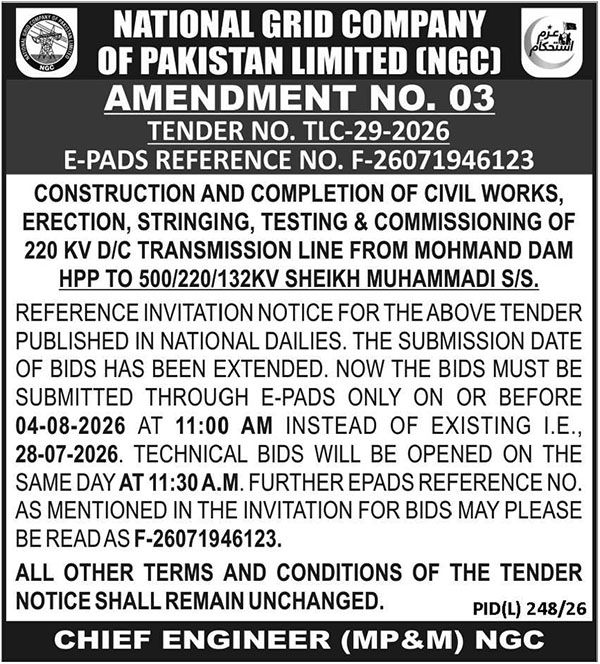 NATIONAL GRID COMPANY OF PAKISTAN LIMITED
NGC

NATIONAL GRID COMPANY OF PAKISTAN LIMITED (NGC)

عزم استحکام

AMENDMENT NO. 03

TENDER NO. TLC-29-2026

E-PADS REFERENCE NO. F-26071946123

CONSTRUCTION AND COMPLETION OF CIVIL WORKS, ERECTION, STRINGING, TESTING & COMMISSIONING OF 220 KV D/C TRANSMISSION LINE FROM MOHMAND DAM HPP TO 500/220/132KV SHEIKH MUHAMMADI S/S.

REFERENCE INVITATION NOTICE FOR THE ABOVE TENDER PUBLISHED IN NATIONAL DAILIES. THE SUBMISSION DATE OF BIDS HAS BEEN EXTENDED. NOW THE BIDS MUST BE SUBMITTED THROUGH E-PADS ONLY ON OR BEFORE 04-08-2026 AT 11:00 AM INSTEAD OF EXISTING I.E., 28-07-2026. TECHNICAL BIDS WILL BE OPENED ON THE SAME DAY AT 11:30 A.M. FURTHER EPADS REFERENCE NO. AS MENTIONED IN THE INVITATION FOR BIDS MAY PLEASE BE READ AS F-26071946123.

ALL OTHER TERMS AND CONDITIONS OF THE TENDER NOTICE SHALL REMAIN UNCHANGED.

PID(L) 248/26

CHIEF ENGINEER (MP&M) NGC